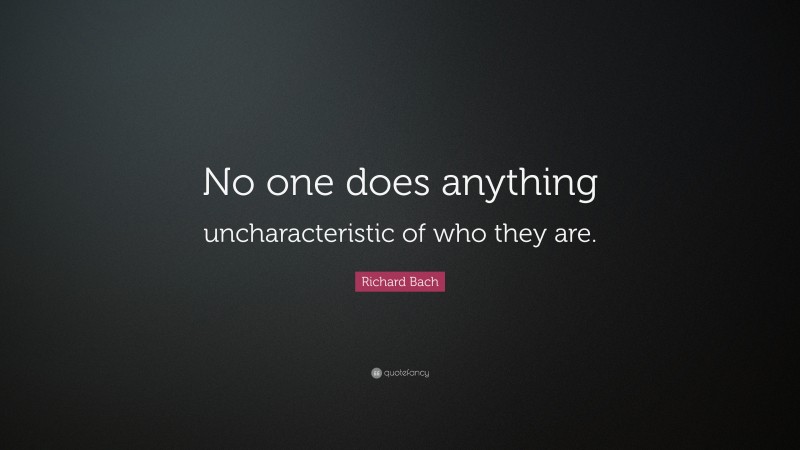 No one does anything uncharacteristic of who they are.

Richard Bach

quotefancy